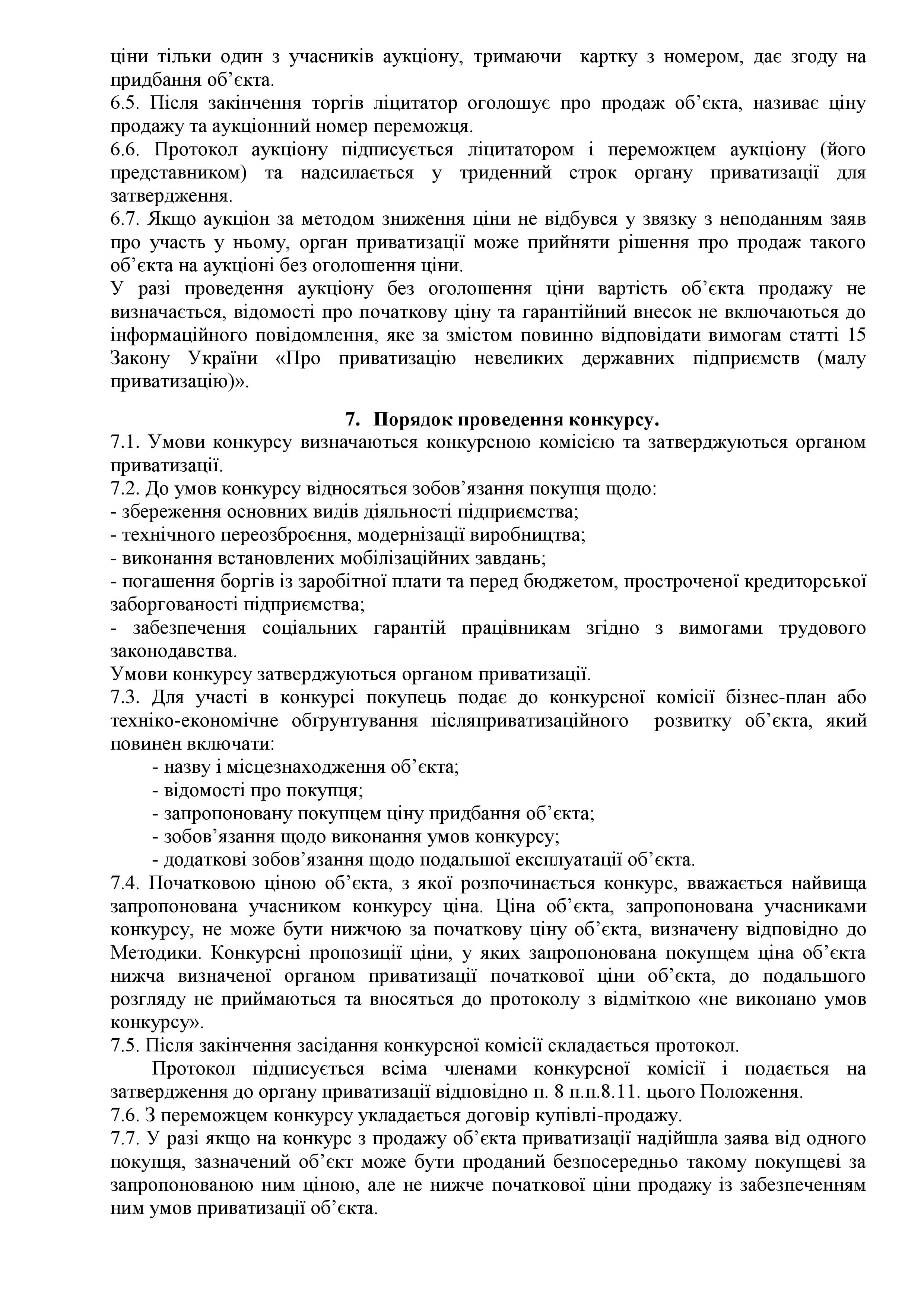 ціни тільки один з учасників аукціону, тримаючи картку з номером, дає згоду на придбання об’єкта.
6.5. Після закінчення торгів ліцитатор оголошує про продаж об’єкта, називає ціну продажу та аукціонний номер переможця.
6.6. Протокол аукціону підписується ліцитатором і переможцем аукціону (його представником) та надсилається у триденний строк органу приватизації для затвердження.
6.7. Якщо аукціон за методом зниження ціни не відбувся у звязку з неподанням заяв про участь у ньому, орган приватизації може прийняти рішення про продаж такого об’єкта на аукціоні без оголошення ціни.
У разі проведення аукціону без оголошення ціни вартість об’єкта продажу не визначається, відомості про початкову ціну та гарантійний внесок не включаються до інформаційного повідомлення, яке за змістом повинно відповідати вимогам статті 15 Закону України «Про приватизацію невеликих державних підприємств (малу приватизацію)».

7. Порядок проведення конкурсу.
7.1. Умови конкурсу визначаються конкурсною комісією та затверджуються органом приватизації.
7.2. До умов конкурсу відносяться зобов’язання покупця щодо:
- збереження основних видів діяльності підприємства;
- технічного переозброєння, модернізації виробництва;
- виконання встановлених мобілізаційних завдань;
- погашення боргів із заробітної плати та перед бюджетом, простроченої кредиторської заборгованості підприємства;
- забезпечення соціальних гарантій працівникам згідно з вимогами трудового законодавства.
Умови конкурсу затверджуються органом приватизації.
7.3. Для участі в конкурсі покупець подає до конкурсної комісії бізнес-план або техніко-економічне обґрунтування післяприватизаційного розвитку об’єкта, який повинен включати:
- назву і місцезнаходження об’єкта;
- відомості про покупця;
- запропоновану покупцем ціну придбання об’єкта;
- зобов’язання щодо виконання умов конкурсу;
- додаткові зобов’язання щодо подальшої експлуатації об’єкта.
7.4. Початковою ціною об’єкта, з якої розпочинається конкурс, вважається найвища запропонована учасником конкурсу ціна. Ціна об’єкта, запропонована учасниками конкурсу, не може бути нижчою за початкову ціну об’єкта, визначену відповідно до Методики. Конкурсні пропозиції ціни, у яких запропонована покупцем ціна об’єкта нижча визначеної органом приватизації початкової ціни об’єкта, до подальшого розгляду не приймаються та вносяться до протоколу з відміткою «не виконано умов конкурсу».
7.5. Після закінчення засідання конкурсної комісії складається протокол.
Протокол підписується всіма членами конкурсної комісії і подається на затвердження до органу приватизації відповідно п. 8 п.п.8.11. цього Положення.
7.6. З переможцем конкурсу укладається договір купівлі-продажу.
7.7. У разі якщо на конкурс з продажу об’єкта приватизації надійшла заява від одного покупця, зазначений об’єкт може бути проданий безпосередньо такому покупцеві за запропонованою ним ціною, але не нижче початкової ціни продажу із забезпеченням ним умов приватизації об’єкта.